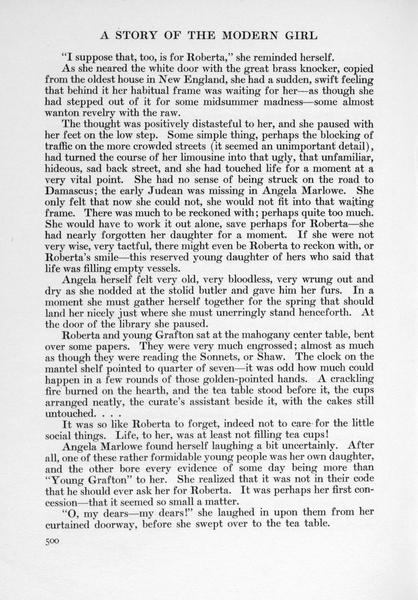 A STORY OF THE MODERN GIRL

"I suppose that, too, is for Roberta," she reminded herself.

As she neared the white door with the great brass knocker, copied from the oldest house in New England, she had a sudden, swift feeling that behind it her habitual frame was waiting for her—as though she had stepped out of it for some midsummer madness—some almost wanton revelry with the raw.

The thought was positively distasteful to her, and she paused with her feet on the low step. Some simple thing, perhaps the blocking of traffic on the more crowded streets (it seemed an unimportant detail), had turned the course of her limousine into that ugly, that unfamiliar, hideous, sad back street, and she had touched life for a moment at a very vital point. She had no sense of being struck on the road to Damascus; the early Judean was missing in Angela Marlowe. She only felt that now she could not, she would not fit into that waiting frame. There was much to be reckoned with; perhaps quite too much. She would have to work it out alone, save perhaps for Roberta—she had nearly forgotten her daughter for a moment. If she were not very wise, very tactful, there might even be Roberta to reckon with, or Roberta's smile—this reserved young daughter of hers who said that life was filling empty vessels.

Angela herself felt very old, very bloodless, very wrung out and dry as she nodded at the stolid butler and gave him her furs. In a moment she must gather herself together for the spring that should land her nicely just where she must unerringly stand henceforth. At the door of the library she paused.

Roberta and young Grafton sat at the mahogany center table, bent over some papers. They were very much engrossed; almost as much as though they were reading the Sonnets, or Shaw. The clock on the mantel shelf pointed to quarter of seven—it was odd how much could happen in a few rounds of those golden-pointed hands. A crackling fire burned on the hearth, and the tea table stood before it, the cups arranged neatly, the curate's assistant beside it, with the cakes still untouched. . . .

It was so like Roberta to forget, indeed not to care for the little social things. Life, to her, was at least not filling tea cups!

Angela Marlowe found herself laughing a bit uncertainly. After all, one of these rather formidable young people was her own daughter, and the other bore every evidence of some day being more than "Young Grafton" to her. She realized that it was not in their code that he should ever ask her for Roberta. It was perhaps her first concession—that it seemed so small a matter.

"O, my dears—my dears!" she laughed in upon them from her curtained doorway, before she swept over to the tea table.

500